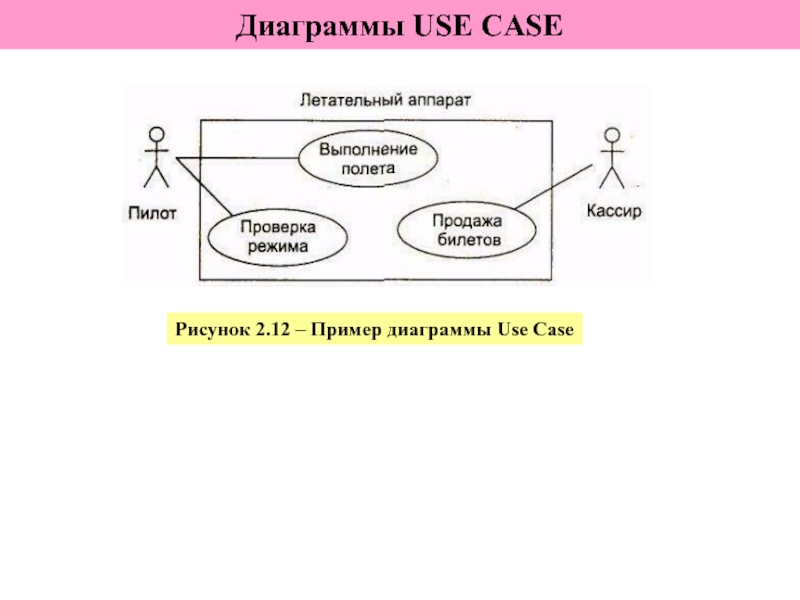 Диаграммы USE CASE

Летательный аппарат

Выполнение полета

Пилот

Проверка режима

Продажа билетов

Кассир

Рисунок 2.12 – Пример диаграммы Use Case